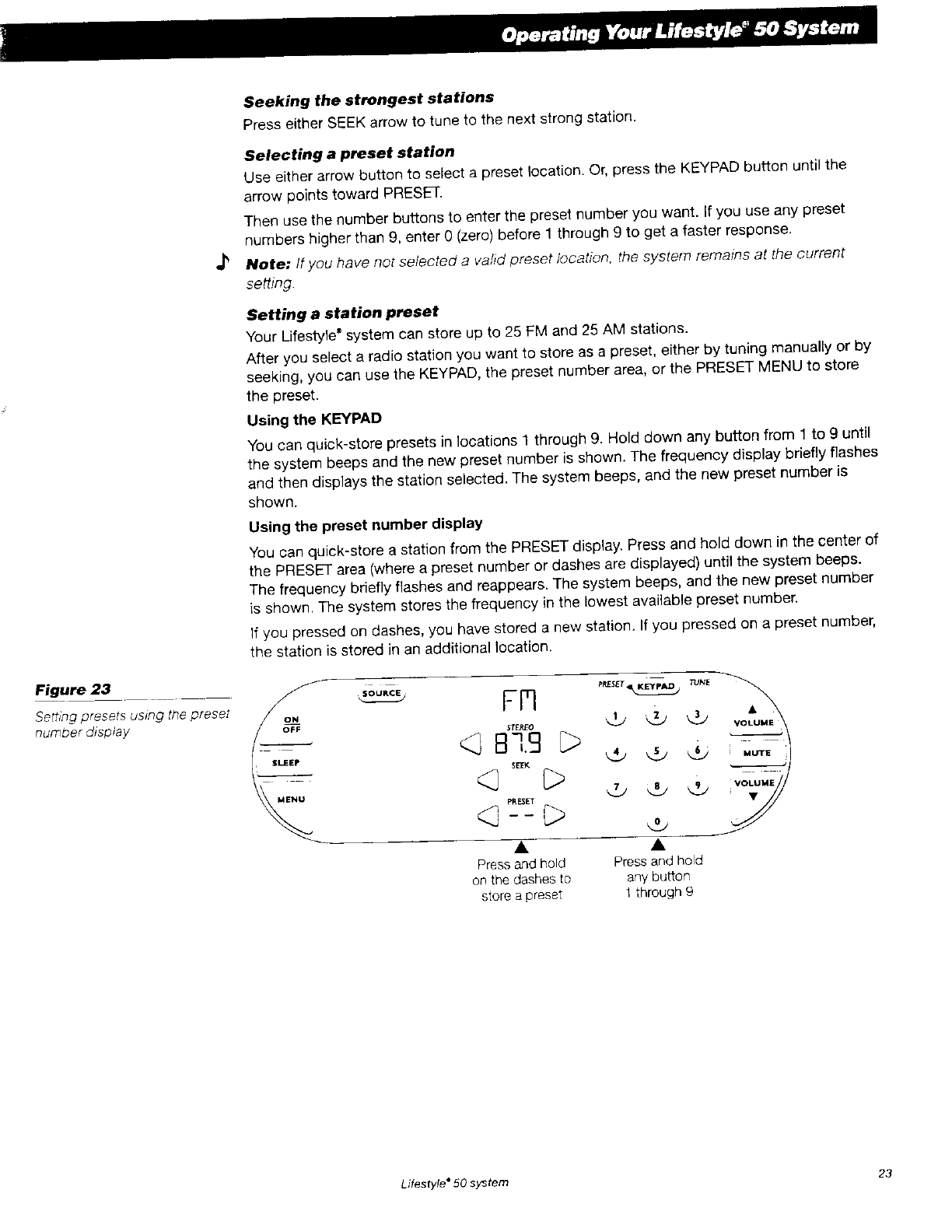 Operating Your Lifestyle® 50 System

Seeking the strongest stations

Press either SEEK arrow to tune to the next strong station.

Selecting a preset station

Use either arrow button to select a preset location. Or, press the KEYPAD button until the arrow points toward PRESET.

Then use the number buttons to enter the preset number you want. If you use any preset numbers higher than 9, enter 0 (zero) before 1 through 9 to get a faster response.

Note: If you have not selected a valid preset location, the system remains at the current setting.

Setting a station preset

Your Lifestyle® system can store up to 25 FM and 25 AM stations.

After you select a radio station you want to store as a preset, either by tuning manually or by seeking, you can use the KEYPAD, the preset number area, or the PRESET MENU to store the preset.

Using the KEYPAD

You can quick-store presets in locations 1 through 9. Hold down any button from 1 to 9 until the system beeps and the new preset number is shown. The frequency display briefly flashes and then displays the station selected. The system beeps, and the new preset number is shown.

Using the preset number display

You can quick-store a station from the PRESET display. Press and hold down in the center of the PRESET area (where a preset number or dashes are displayed) until the system beeps. The frequency briefly flashes and reappears. The system beeps, and the new preset number is shown. The system stores the frequency in the lowest available preset number.

If you pressed on dashes, you have stored a new station. If you pressed on a preset number, the station is stored in an additional location.

Figure 23

Setting presets using the preset number display

SOURCE
ON
OFF
SLEEP
MENU
FM
STEREO
87.9
SEEK
PRESET
--
PRESET KEYPAD TUNE
1 2 3
4 5 6
7 8 9
0
VOLUME
MUTE
VOLUME

Press and hold on the dashes to store a preset

Press and hold any button 1 through 9

Lifestyle® 50 system

23